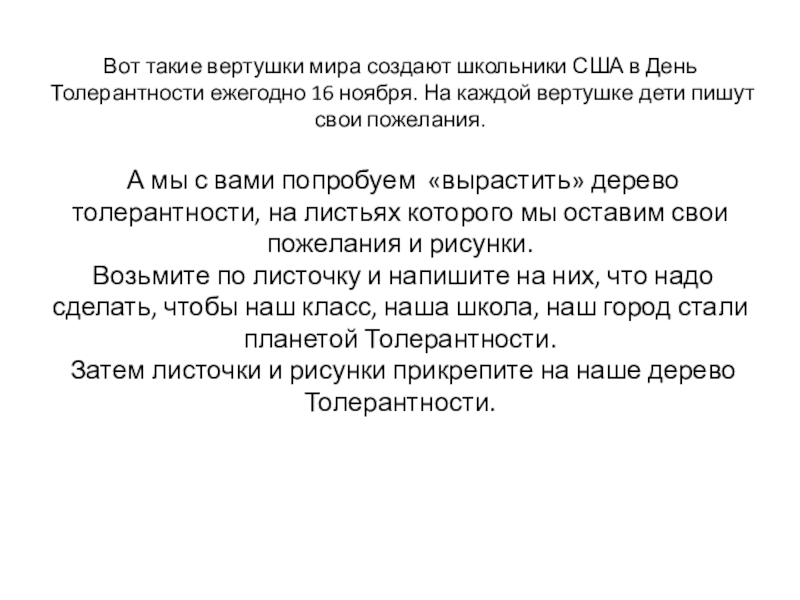 Вот такие вертушки мира создают школьники США в День Толерантности ежегодно 16 ноября. На каждой вертушке дети пишут свои пожелания.

А мы с вами попробуем «вырастить» дерево толерантности, на листьях которого мы оставим свои пожелания и рисунки.
Возьмите по листочку и напишите на них, что надо сделать, чтобы наш класс, наша школа, наш город стали планетой Толерантности.
Затем листочки и рисунки прикрепите на наше дерево Толерантности.